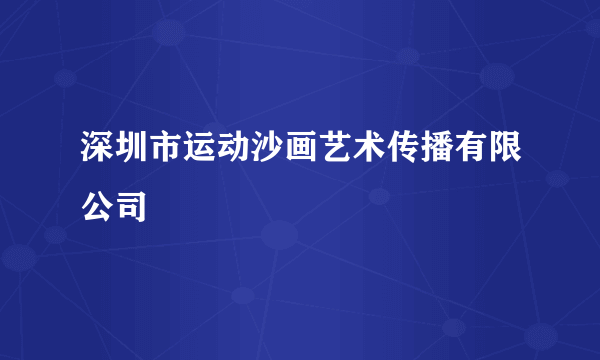 深圳市运动沙画艺术传播有限公司